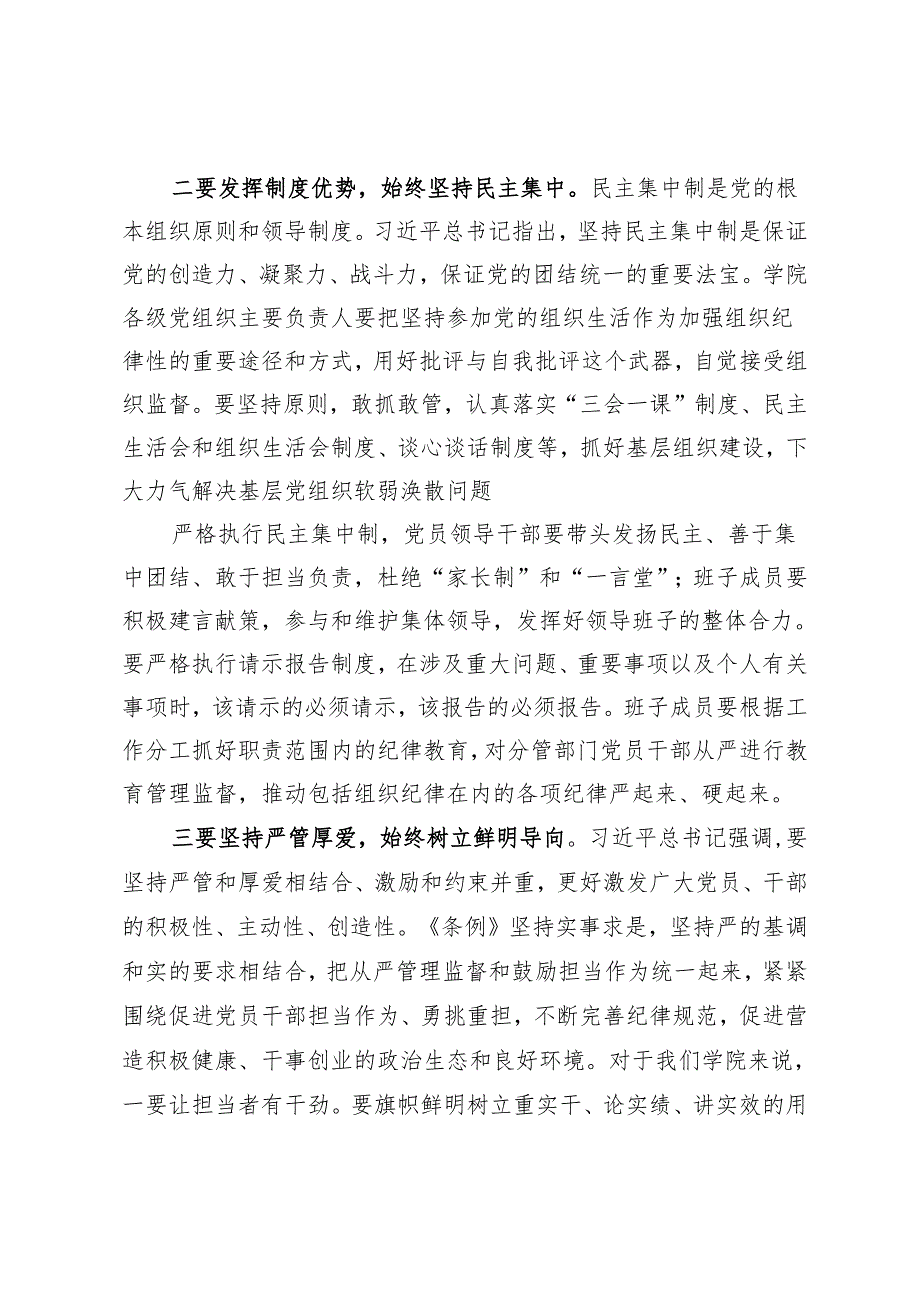 二要发挥制度优势，始终坚持民主集中。民主集中制是党的根本组织原则和领导制度。习近平总书记指出，坚持民主集中制是保证党的创造力、凝聚力、战斗力，保证党的团结统一的重要法宝。学院各级党组织主要负责人要把坚持参加党的组织生活作为加强组织纪律性的重要途径和方式，用好批评与自我批评这个武器，自觉接受组织监督。要坚持原则，敢抓敢管，认真落实“三会一课”制度、民主生活会和组织生活会制度、谈心谈话制度等，抓好基层组织建设，下大力气解决基层党组织软弱涣散问题

严格执行民主集中制，党员领导干部要带头发扬民主、善于集中团结、敢于担当负责，杜绝“家长制”和“一言堂”；班子成员要积极建言献策，参与和维护集体领导，发挥好领导班子的整体合力。要严格执行请示报告制度，在涉及重大问题、重要事项以及个人有关事项时，该请示的必须请示，该报告的必须报告。班子成员要根据工作分工抓好职责范围内的纪律教育，对分管部门党员干部从严进行教育管理监督，推动包括组织纪律在内的各项纪律严起来、硬起来。

三要坚持严管厚爱，始终树立鲜明导向。习近平总书记强调,要坚持严管和厚爱相结合、激励和约束并重，更好激发广大党员、干部的积极性、主动性、创造性。《条例》坚持实事求是，坚持严的基调和实的要求相结合，把从严管理监督和鼓励担当作为统一起来，紧紧围绕促进党员干部担当作为、勇挑重担，不断完善纪律规范，促进营造积极健康、干事创业的政治生态和良好环境。对于我们学院来说，一要让担当者有干劲。要旗帜鲜明树立重实干、论实绩、讲实效的用